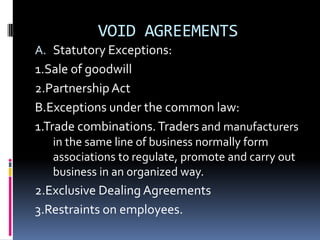 VOID AGREEMENTS

A. Statutory Exceptions:

1.Sale of goodwill

2.Partnership Act

B.Exceptions under the common law:

1.Trade combinations. Traders and manufacturers in the same line of business normally form associations to regulate, promote and carry out business in an organized way.

2.Exclusive Dealing Agreements

3.Restraints on employees.